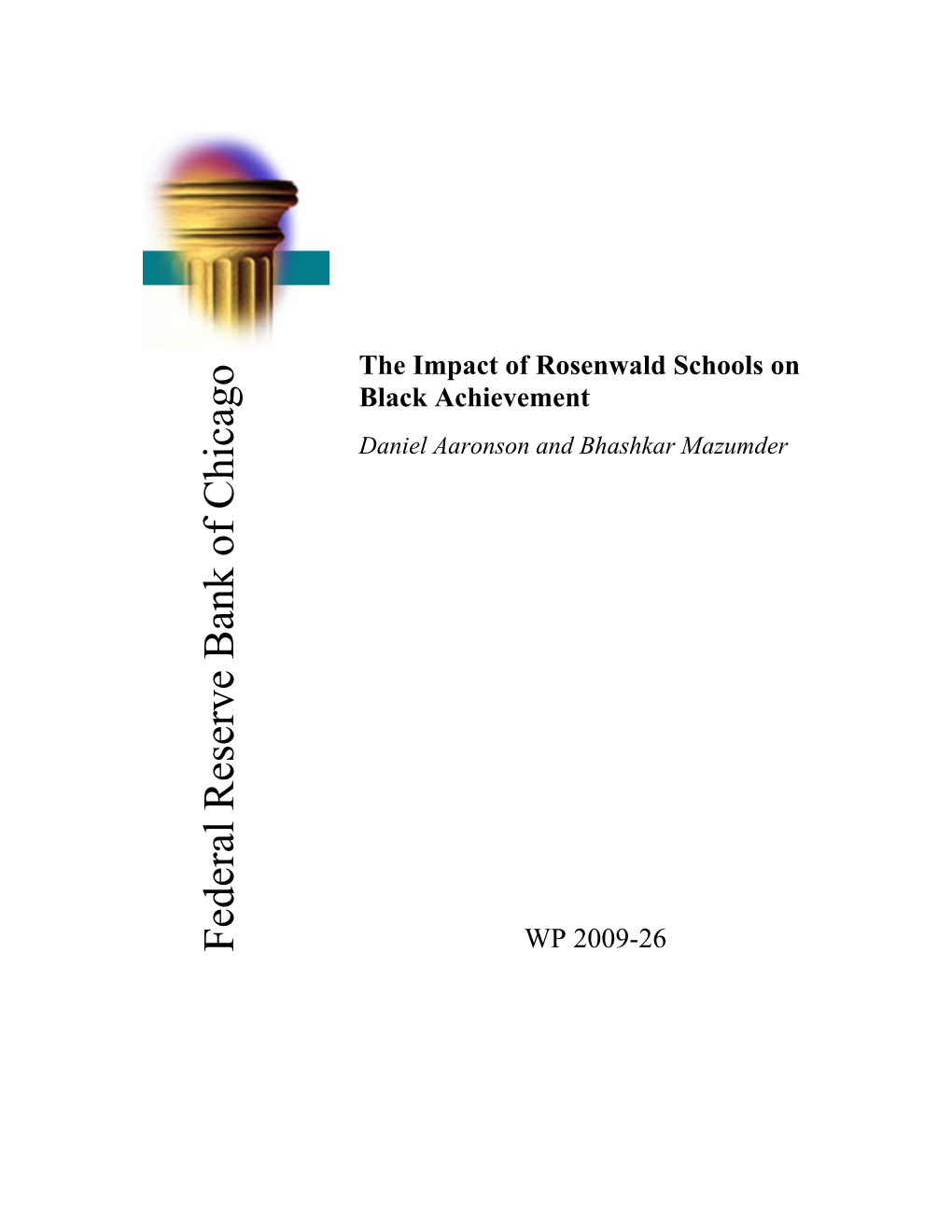 Federal Reserve Bank of Chicago

The Impact of Rosenwald Schools on Black Achievement

Daniel Aaronson and Bhashkar Mazumder

WP 2009-26